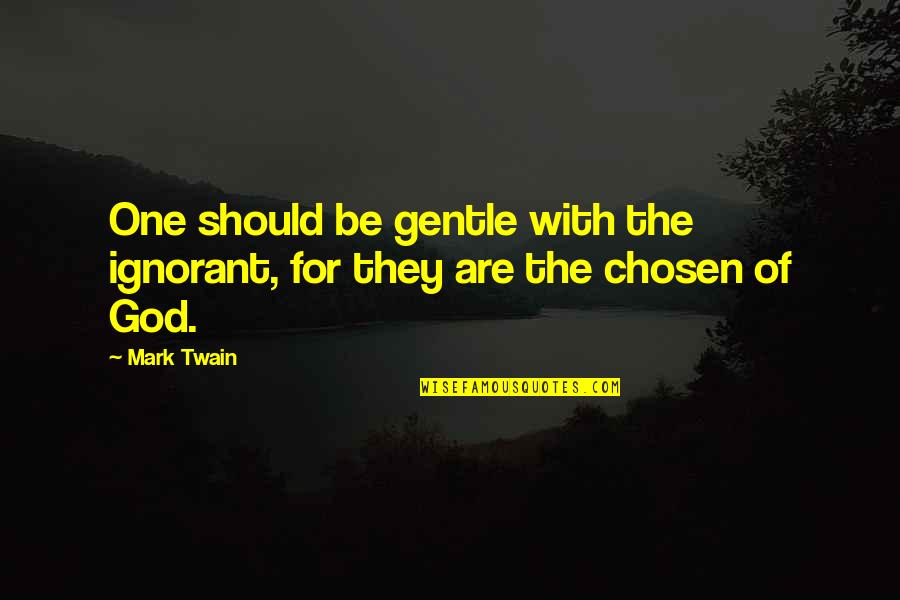 One should be gentle with the ignorant, for they are the chosen of God.

— Mark Twain

WISEFAMOUSQUOTES.COM